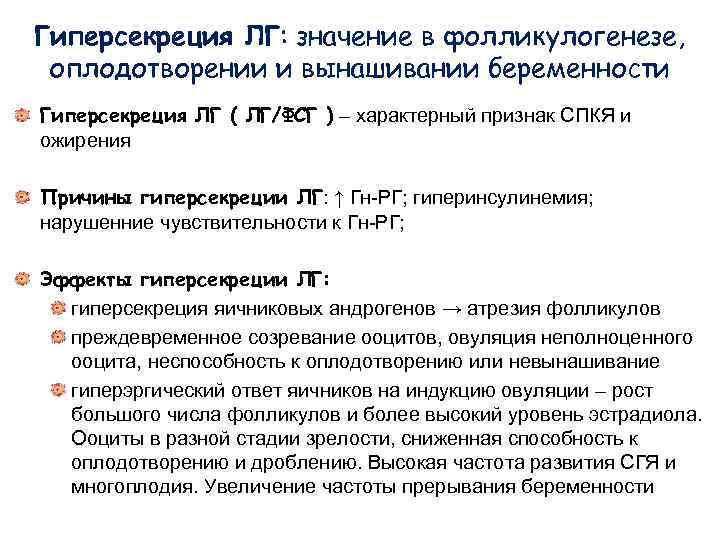 Гиперсекреция ЛГ: значение в фолликулогенезе, оплодотворении и вынашивании беременности

Гиперсекреция ЛГ ( ЛГ/ФСГ ) – характерный признак СПКЯ и ожирения

Причины гиперсекреции ЛГ: ↑ Гн-РГ; гиперинсулинемия; нарушенние чувствительности к Гн-РГ;

Эффекты гиперсекреции ЛГ:

гиперсекреция яичниковых андрогенов → атрезия фолликулов

преждевременное созревание ооцитов, овуляция неполноценного ооцита, неспособность к оплодотворению или невынашивание

гиперэргический ответ яичников на индукцию овуляции – рост большого числа фолликулов и более высокий уровень эстрадиола. Ооциты в разной стадии зрелости, сниженная способность к оплодотворению и дроблению. Высокая частота развития СГЯ и многоплодия. Увеличение частоты прерывания беременности